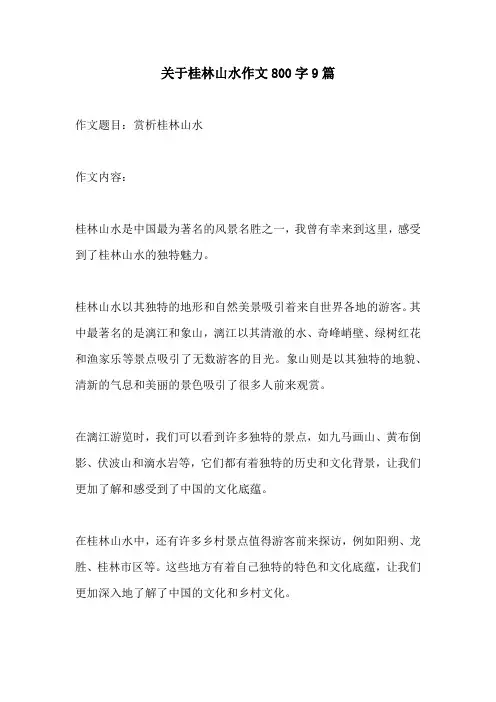 关于桂林山水作文800字9篇

作文题目：赏析桂林山水

作文内容：

桂林山水是中国最为著名的风景名胜之一，我曾有幸来到这里，感受到了桂林山水的独特魅力。

桂林山水以其独特的地形和自然美景吸引着来自世界各地的游客。其中最著名的是漓江和象山，漓江以其清澈的水、奇峰峭壁、绿树红花和渔家乐等景点吸引了无数游客的目光。象山则是以其独特的地貌、清新的气息和美丽的景色吸引了很多人前来观赏。

在漓江游览时，我们可以看到许多独特的景点，如九马画山、黄布倒影、伏波山和滴水岩等，它们都有着独特的历史和文化背景，让我们更加了解和感受到了中国的文化底蕴。

在桂林山水中，还有许多乡村景点值得游客前来探访，例如阳朔、龙胜、桂林市区等。这些地方有着自己独特的特色和文化底蕴，让我们更加深入地了解了中国的文化和乡村文化。